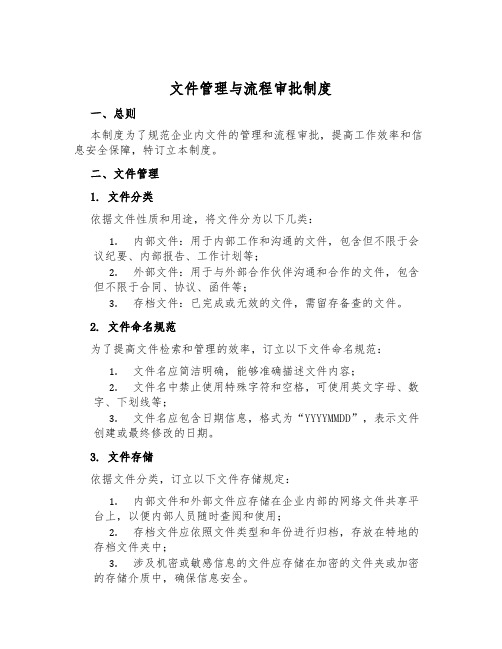 文件管理与流程审批制度

一、总则

本制度为了规范企业内文件的管理和流程审批，提高工作效率和信息安全保障，特订立本制度。

二、文件管理

1. 文件分类

依据文件性质和用途，将文件分为以下几类：

1. 内部文件：用于内部工作和沟通的文件，包含但不限于会议纪要、内部报告、工作计划等；

2. 外部文件：用于与外部合作伙伴沟通和合作的文件，包含但不限于合同、协议、函件等；

3. 存档文件：已完成或无效的文件，需留存备查的文件。

2. 文件命名规范

为了提高文件检索和管理的效率，订立以下文件命名规范：

1. 文件名应简洁明确，能够准确描述文件内容；

2. 文件名中禁止使用特殊字符和空格，可使用英文字母、数字、下划线等；

3. 文件名应包含日期信息，格式为“YYYYMMDD”，表示文件创建或最终修改的日期。

3. 文件存储

依据文件分类，订立以下文件存储规定：

1. 内部文件和外部文件应存储在企业内部的网络文件共享平台上，以便内部人员随时查阅和使用；

2. 存档文件应依照文件类型和年份进行归档，存放在特地的存档文件夹中；

3. 涉及机密或敏感信息的文件应存储在加密的文件夹或加密的存储介质中，确保信息安全。